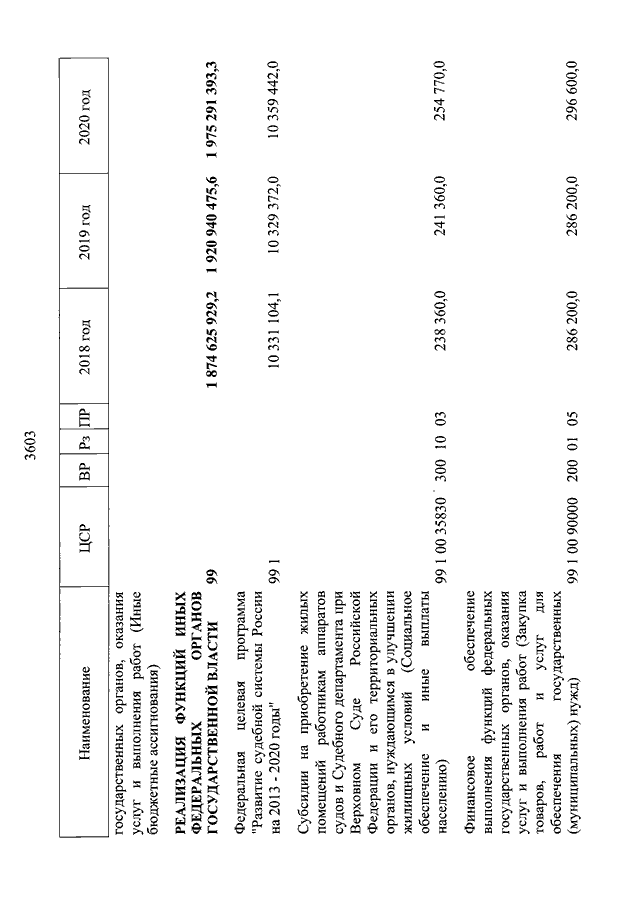 3603

| Наименование | ЦСР | ВР | Рз | ПР | 2018 год | 2019 год | 2020 год |
|---|---|---|---|---|---|---|---|
| государственных органов, оказания услуг и выполнения работ (Иные бюджетные ассигнования) | | | | | | | |
| **РЕАЛИЗАЦИЯ ФУНКЦИЙ ИНЫХ ФЕДЕРАЛЬНЫХ ОРГАНОВ ГОСУДАРСТВЕННОЙ ВЛАСТИ** | **99** | | | | **1 874 625 929,2** | **1 920 940 475,6** | **1 975 291 393,3** |
| Федеральная целевая программа "Развитие судебной системы России на 2013 - 2020 годы" | 99 1 | | | | 10 331 104,1 | 10 329 372,0 | 10 359 442,0 |
| Субсидии на приобретение жилых помещений работникам аппаратов судов и Судебного департамента при Верховном Суде Российской Федерации и его территориальных органов, нуждающимся в улучшении жилищных условий (Социальное обеспечение и иные выплаты населению) | 99 1 00 35830 | 300 | 10 | 03 | 238 360,0 | 241 360,0 | 254 770,0 |
| Финансовое обеспечение выполнения функций федеральных государственных органов, оказания услуг и выполнения работ (Закупка товаров, работ и услуг для обеспечения государственных (муниципальных) нужд) | 99 1 00 90000 | 200 | 01 | 05 | 286 200,0 | 286 200,0 | 296 600,0 |